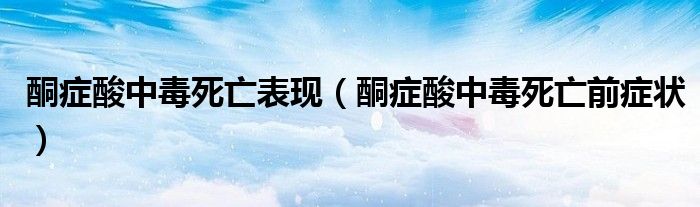 酮症酸中毒死亡表现（酮症酸中毒死亡前症状）